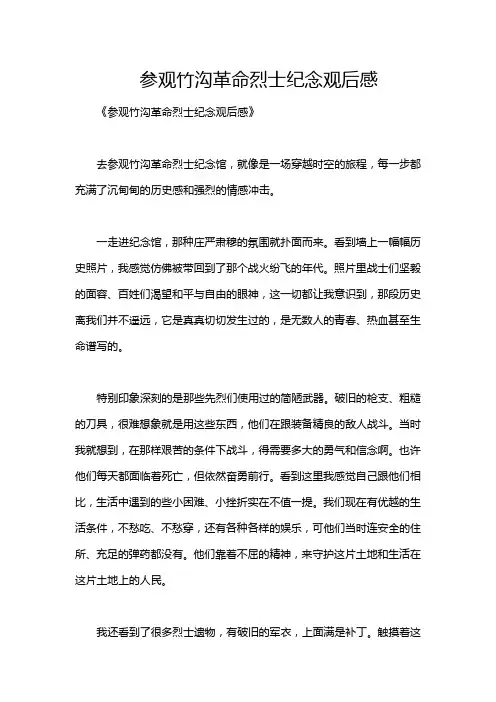 参观竹沟革命烈士纪念观后感

《参观竹沟革命烈士纪念观后感》

去参观竹沟革命烈士纪念馆，就像是一场穿越时空的旅程，每一步都充满了沉甸甸的历史感和强烈的情感冲击。

一走进纪念馆，那种庄严肃穆的氛围就扑面而来。看到墙上一幅幅历史照片，我感觉仿佛被带回到了那个战火纷飞的年代。照片里战士们坚毅的面容、百姓们渴望和平与自由的眼神，这一切都让我意识到，那段历史离我们并不遥远，它是真真切切发生过的，是无数人的青春、热血甚至生命谱写的。

特别印象深刻的是那些先烈们使用过的简陋武器。破旧的枪支、粗糙的刀具，很难想象就是用这些东西，他们在跟装备精良的敌人战斗。当时我就想到，在那样艰苦的条件下战斗，得需要多大的勇气和信念啊。也许他们每天都面临着死亡，但依然奋勇前行。看到这里我感觉自己跟他们相比，生活中遇到的些小困难、小挫折实在不值一提。我们现在有优越的生活条件，不愁吃、不愁穿，还有各种各样的娱乐，可他们当时连安全的住所、充足的弹药都没有。他们靠着不屈的精神，来守护这片土地和生活在这片土地上的人民。

我还看到了很多烈士遗物，有破旧的军衣，上面满是补丁。触摸着这